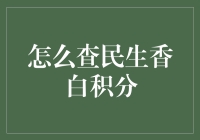 怎么查民生香白积分